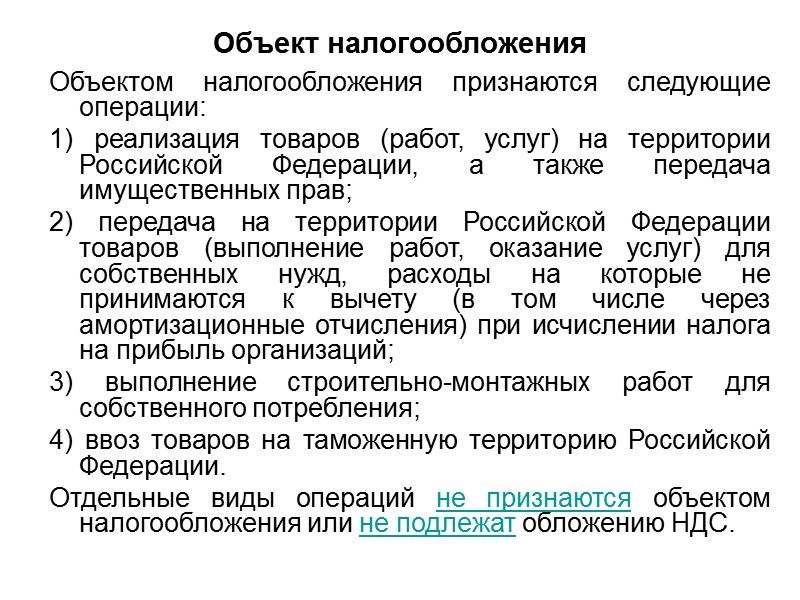 Объект налогообложения

Объектом налогообложения признаются следующие операции:

1) реализация товаров (работ, услуг) на территории Российской Федерации, а также передача имущественных прав;

2) передача на территории Российской Федерации товаров (выполнение работ, оказание услуг) для собственных нужд, расходы на которые не принимаются к вычету (в том числе через амортизационные отчисления) при исчислении налога на прибыль организаций;

3) выполнение строительно-монтажных работ для собственного потребления;

4) ввоз товаров на таможенную территорию Российской Федерации.

Отдельные виды операций не признаются объектом налогообложения или не подлежат обложению НДС.